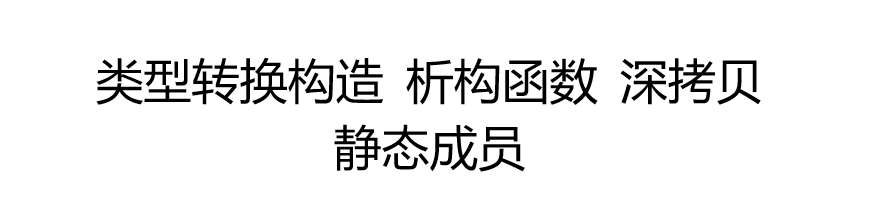 类型转换构造 析构函数 深拷贝
静态成员